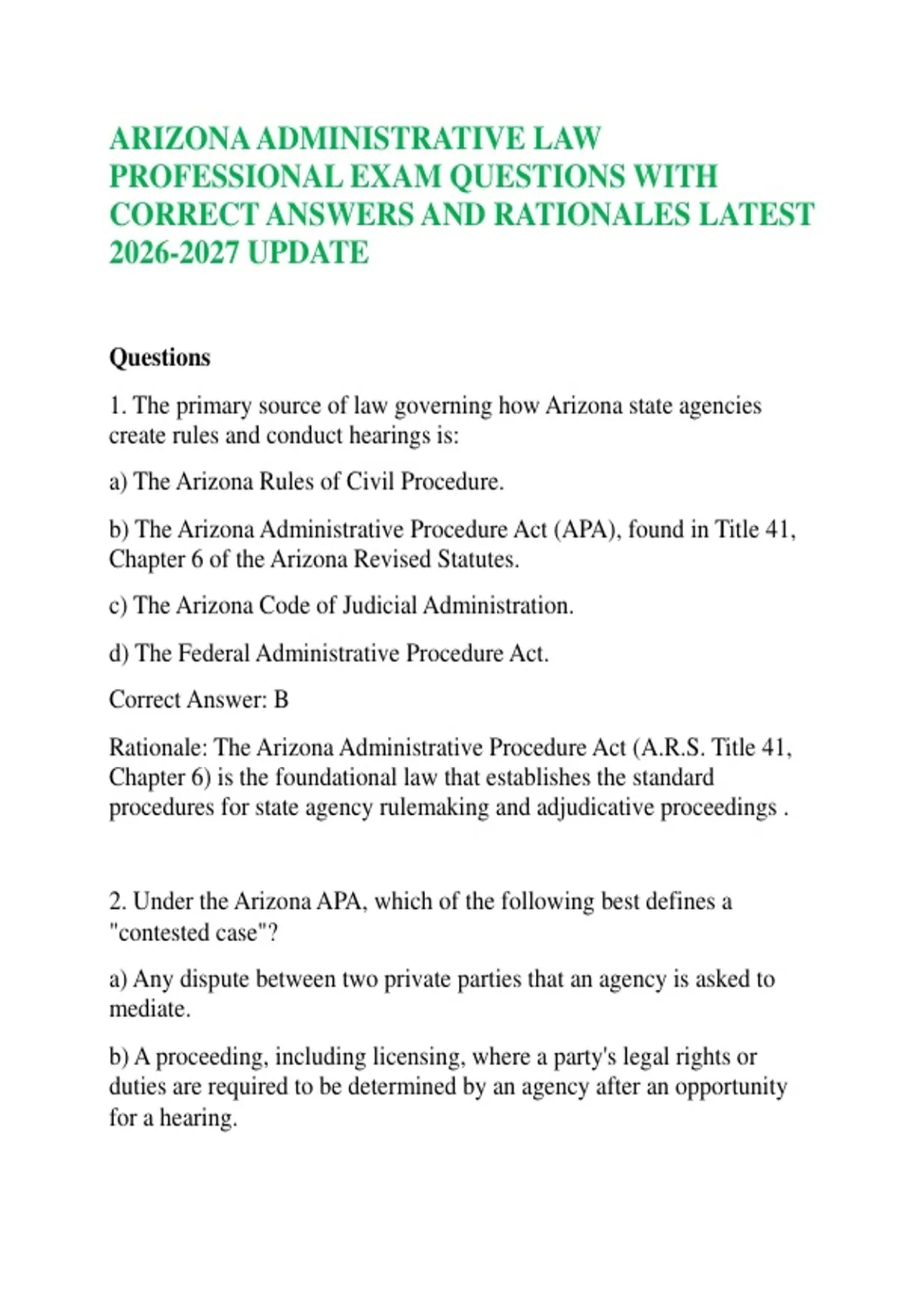 ARIZONA ADMINISTRATIVE LAW PROFESSIONAL EXAM QUESTIONS WITH CORRECT ANSWERS AND RATIONALES LATEST 2026-2027 UPDATE

Questions

1. The primary source of law governing how Arizona state agencies create rules and conduct hearings is:

a) The Arizona Rules of Civil Procedure.

b) The Arizona Administrative Procedure Act (APA), found in Title 41, Chapter 6 of the Arizona Revised Statutes.

c) The Arizona Code of Judicial Administration.

d) The Federal Administrative Procedure Act.

Correct Answer: B

Rationale: The Arizona Administrative Procedure Act (A.R.S. Title 41, Chapter 6) is the foundational law that establishes the standard procedures for state agency rulemaking and adjudicative proceedings .

2. Under the Arizona APA, which of the following best defines a "contested case"?

a) Any dispute between two private parties that an agency is asked to mediate.

b) A proceeding, including licensing, where a party's legal rights or duties are required to be determined by an agency after an opportunity for a hearing.